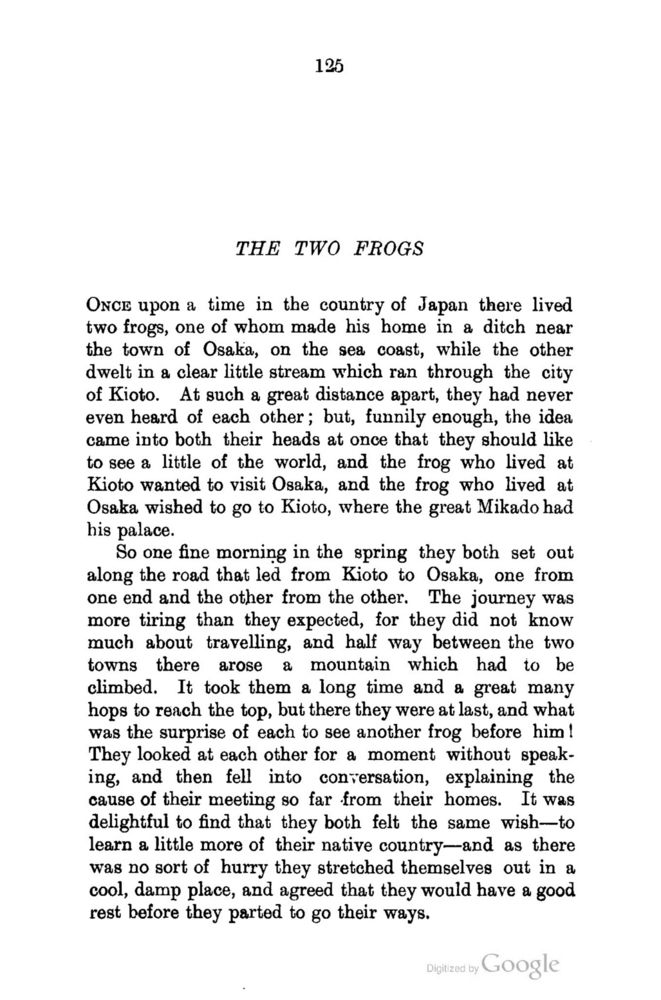 125

THE TWO FROGS

ONCE upon a time in the country of Japan there lived two frogs, one of whom made his home in a ditch near the town of Osaka, on the sea coast, while the other dwelt in a clear little stream which ran through the city of Kioto. At such a great distance apart, they had never even heard of each other; but, funnily enough, the idea came into both their heads at once that they should like to see a little of the world, and the frog who lived at Kioto wanted to visit Osaka, and the frog who lived at Osaka wished to go to Kioto, where the great Mikado had his palace.

So one fine morning in the spring they both set out along the road that led from Kioto to Osaka, one from one end and the other from the other. The journey was more tiring than they expected, for they did not know much about travelling, and half way between the two towns there arose a mountain which had to be climbed. It took them a long time and a great many hops to reach the top, but there they were at last, and what was the surprise of each to see another frog before him! They looked at each other for a moment without speaking, and then fell into conversation, explaining the cause of their meeting so far from their homes. It was delightful to find that they both felt the same wish—to learn a little more of their native country—and as there was no sort of hurry they stretched themselves out in a cool, damp place, and agreed that they would have a good rest before they parted to go their ways.

Digitized by Google